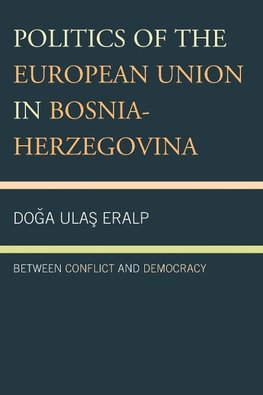 POLITICS OF THE EUROPEAN UNION IN BOSNIA-HERZEGOVINA

DOĞA ULAŞ ERALP

BETWEEN CONFLICT AND DEMOCRACY